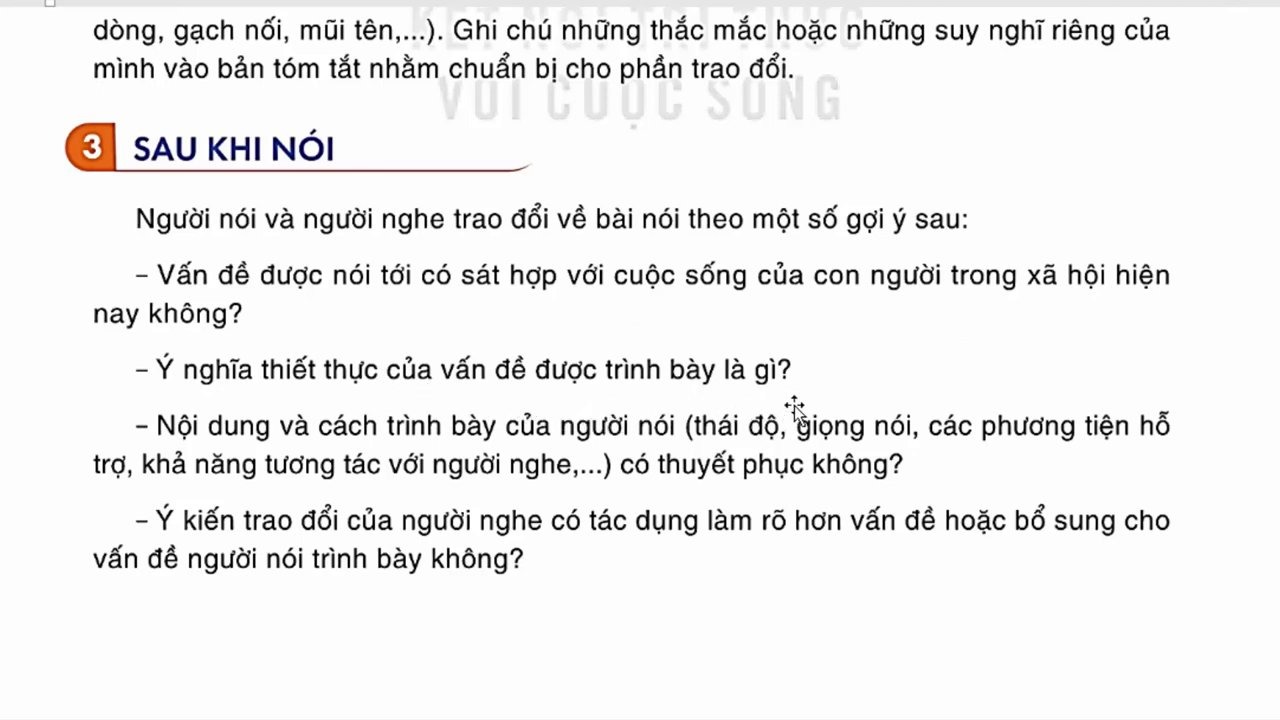 dòng, gạch nối, mũi tên,...). Ghi chú những thắc mắc hoặc những suy nghĩ riêng của mình vào bản tóm tắt nhằm chuẩn bị cho phần trao đổi.

KẾT NỐI TRI THỨC VỚI CUỘC SỐNG

3 SAU KHI NÓI

Người nói và người nghe trao đổi về bài nói theo một số gợi ý sau:

– Vấn đề được nói tới có sát hợp với cuộc sống của con người trong xã hội hiện nay không?

– Ý nghĩa thiết thực của vấn đề được trình bày là gì?

– Nội dung và cách trình bày của người nói (thái độ, giọng nói, các phương tiện hỗ trợ, khả năng tương tác với người nghe,...) có thuyết phục không?

– Ý kiến trao đổi của người nghe có tác dụng làm rõ hơn vấn đề hoặc bổ sung cho vấn đề người nói trình bày không?